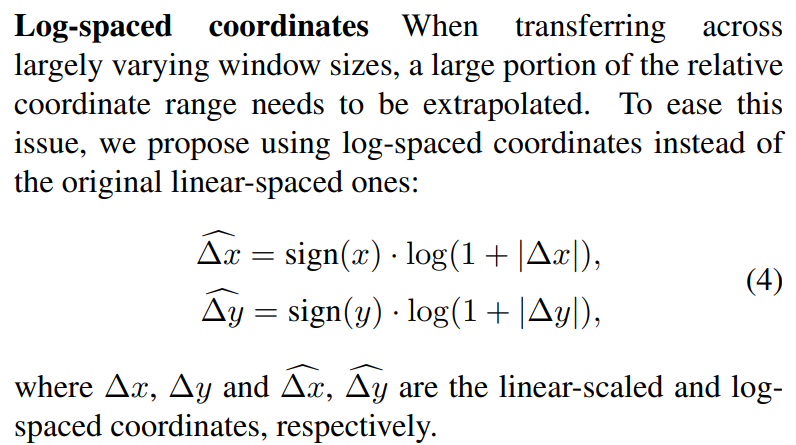 Log-spaced coordinates When transferring across largely varying window sizes, a large portion of the relative coordinate range needs to be extrapolated. To ease this issue, we propose using log-spaced coordinates instead of the original linear-spaced ones:

$\widehat{\Delta x} = \text{sign}(x) \cdot \log(1 + |\Delta x|),$
$\widehat{\Delta y} = \text{sign}(y) \cdot \log(1 + |\Delta y|),$ (4)

where $\Delta x$, $\Delta y$ and $\widehat{\Delta x}$, $\widehat{\Delta y}$ are the linear-scaled and log-spaced coordinates, respectively.